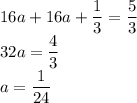 $16a + 16a + \frac{1}{3} = \frac{5}{3}$
$32a = \frac{4}{3}$
$a = \frac{1}{24}$